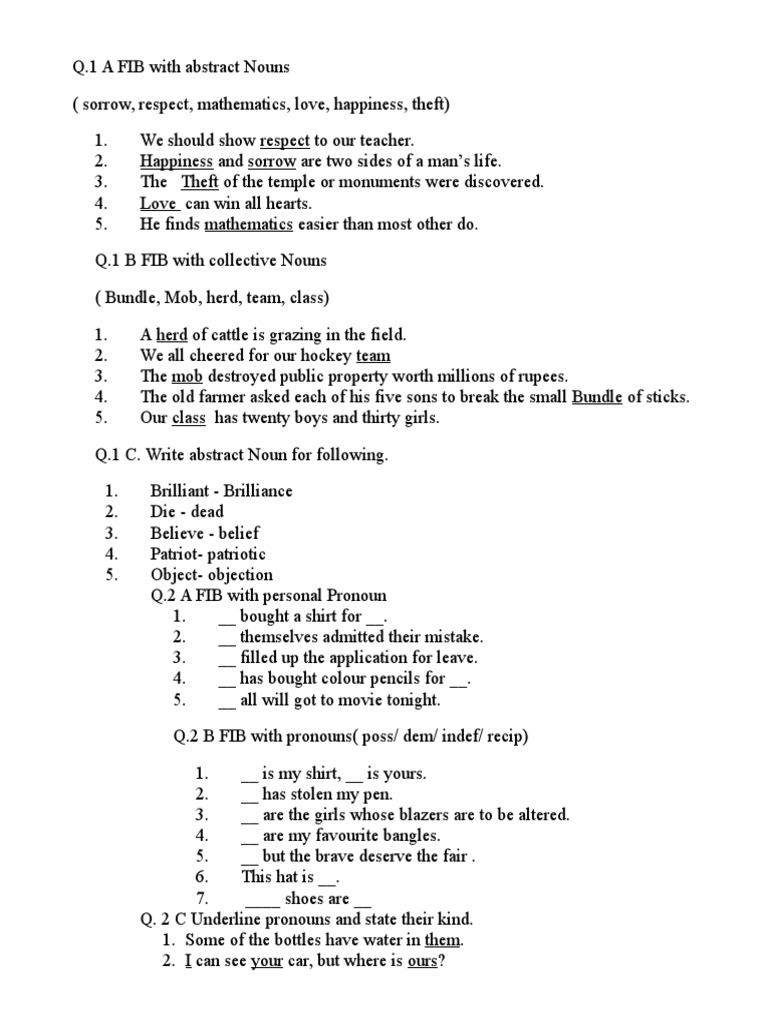 Q.1 A FIB with abstract Nouns

( sorrow, respect, mathematics, love, happiness, theft)

1. We should show respect to our teacher.
2. Happiness and sorrow are two sides of a man's life.
3. The Theft of the temple or monuments were discovered.
4. Love can win all hearts.
5. He finds mathematics easier than most other do.

Q.1 B FIB with collective Nouns

( Bundle, Mob, herd, team, class)

1. A herd of cattle is grazing in the field.
2. We all cheered for our hockey team
3. The mob destroyed public property worth millions of rupees.
4. The old farmer asked each of his five sons to break the small Bundle of sticks.
5. Our class has twenty boys and thirty girls.

Q.1 C. Write abstract Noun for following.

1. Brilliant - Brilliance
2. Die - dead
3. Believe - belief
4. Patriot- patriotic
5. Object- objection

Q.2 A FIB with personal Pronoun
1. __ bought a shirt for __.
2. __ themselves admitted their mistake.
3. __ filled up the application for leave.
4. __ has bought colour pencils for __.
5. __ all will got to movie tonight.

Q.2 B FIB with pronouns( poss/ dem/ indef/ recip)

1. __ is my shirt, __ is yours.
2. __ has stolen my pen.
3. __ are the girls whose blazers are to be altered.
4. __ are my favourite bangles.
5. __ but the brave deserve the fair .
6. This hat is __.
7. ____ shoes are __

Q. 2 C Underline pronouns and state their kind.
1. Some of the bottles have water in them.
2. I can see your car, but where is ours?